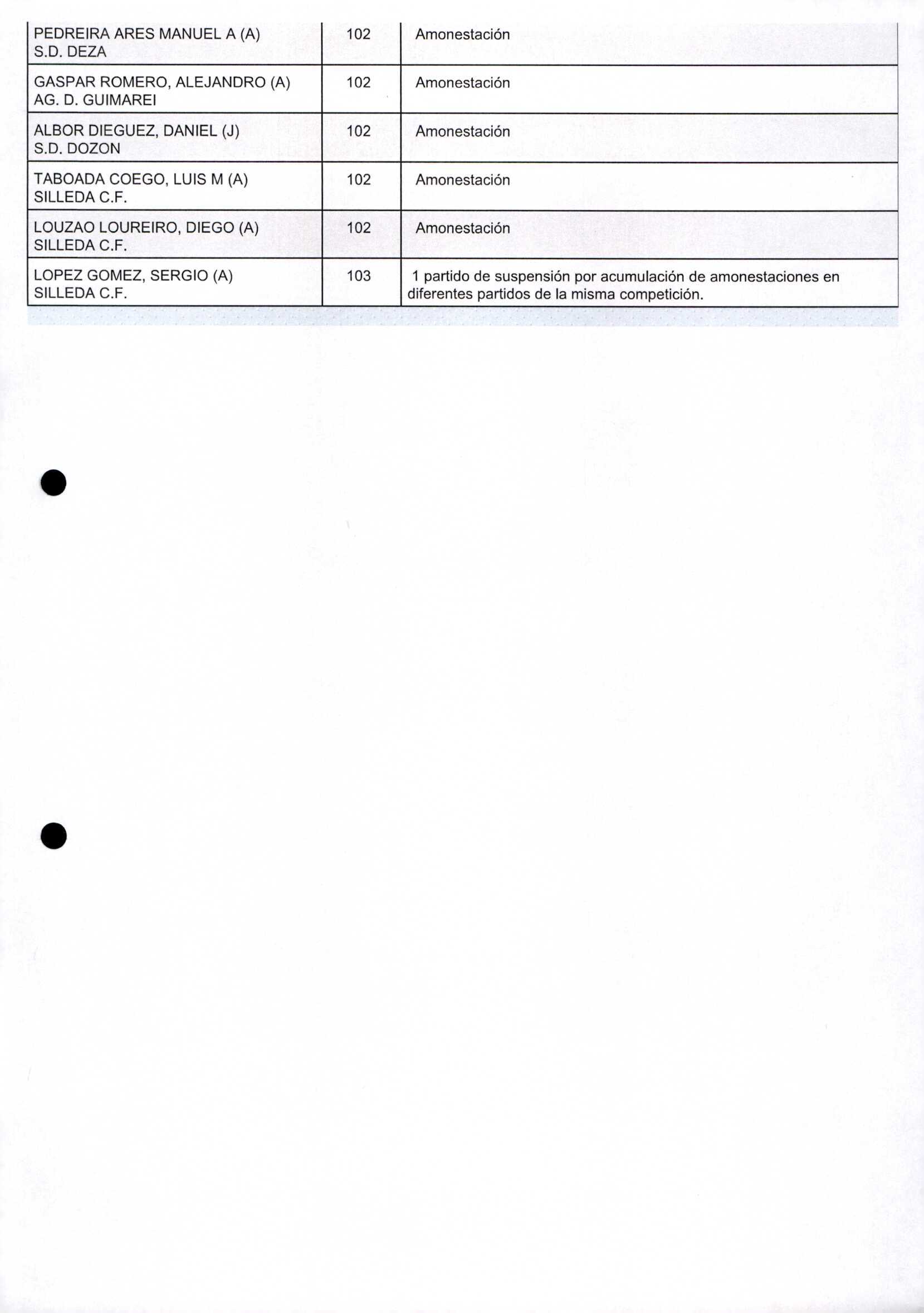 | | | |
|---|---|---|
| PEDREIRA ARES MANUEL A (A) S.D. DEZA | 102 | Amonestación |
| GASPAR ROMERO, ALEJANDRO (A) AG. D. GUIMAREI | 102 | Amonestación |
| ALBOR DIEGUEZ, DANIEL (J) S.D. DOZON | 102 | Amonestación |
| TABOADA COEGO, LUIS M (A) SILLEDA C.F. | 102 | Amonestación |
| LOUZAO LOUREIRO, DIEGO (A) SILLEDA C.F. | 102 | Amonestación |
| LOPEZ GOMEZ, SERGIO (A) SILLEDA C.F. | 103 | 1 partido de suspensión por acumulación de amonestaciones en diferentes partidos de la misma competición. |